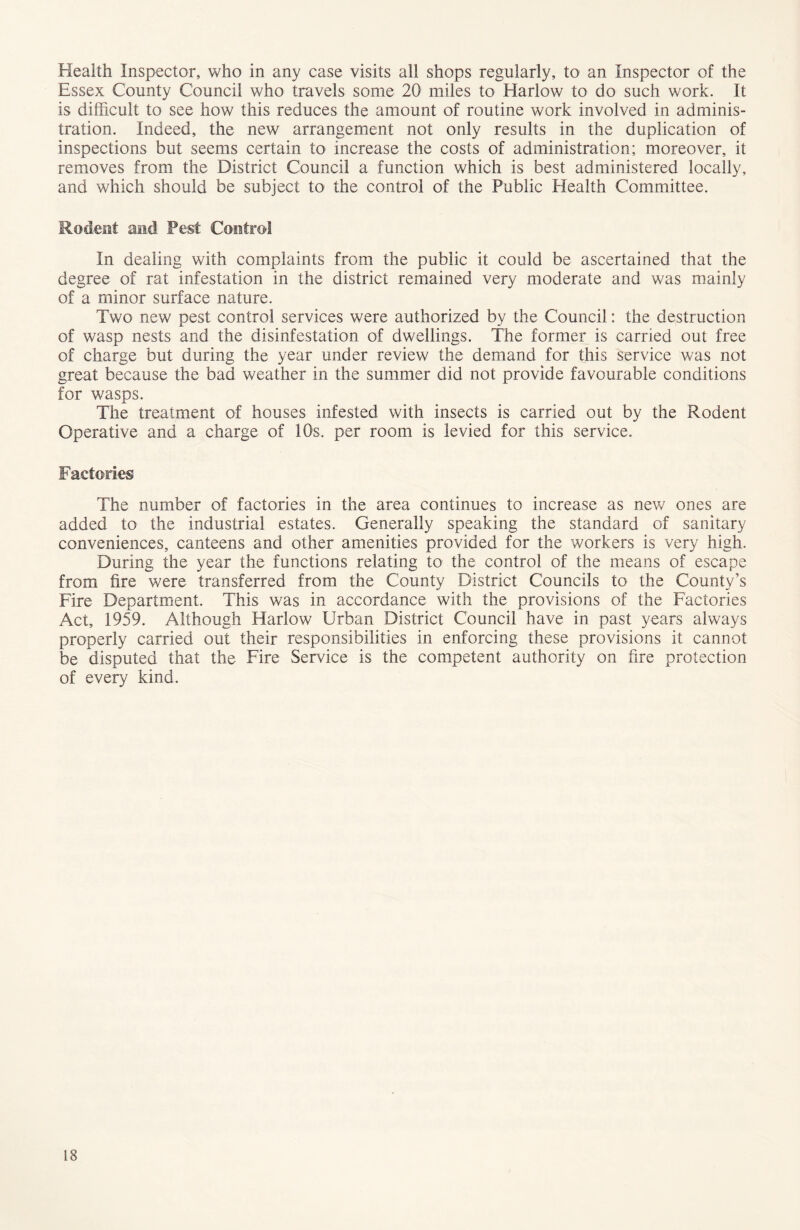 Health Inspector, who in any case visits all shops regularly, to an Inspector of the Essex County Council who travels some 20 miles to Harlow to do such work. It is difficult to see how this reduces the amount of routine work involved in administration. Indeed, the new arrangement not only results in the duplication of inspections but seems certain to increase the costs of administration; moreover, it removes from the District Council a function which is best administered locally, and which should be subject to the control of the Public Health Committee.

Rodent and Pest Control

In dealing with complaints from the public it could be ascertained that the degree of rat infestation in the district remained very moderate and was mainly of a minor surface nature.

Two new pest control services were authorized by the Council: the destruction of wasp nests and the disinfestation of dwellings. The former is carried out free of charge but during the year under review the demand for this service was not great because the bad weather in the summer did not provide favourable conditions for wasps.

The treatment of houses infested with insects is carried out by the Rodent Operative and a charge of 10s. per room is levied for this service.

Factories

The number of factories in the area continues to increase as new ones are added to the industrial estates. Generally speaking the standard of sanitary conveniences, canteens and other amenities provided for the workers is very high.

During the year the functions relating to the control of the means of escape from fire were transferred from the County District Councils to the County's Fire Department. This was in accordance with the provisions of the Factories Act, 1959. Although Harlow Urban District Council have in past years always properly carried out their responsibilities in enforcing these provisions it cannot be disputed that the Fire Service is the competent authority on fire protection of every kind.

18